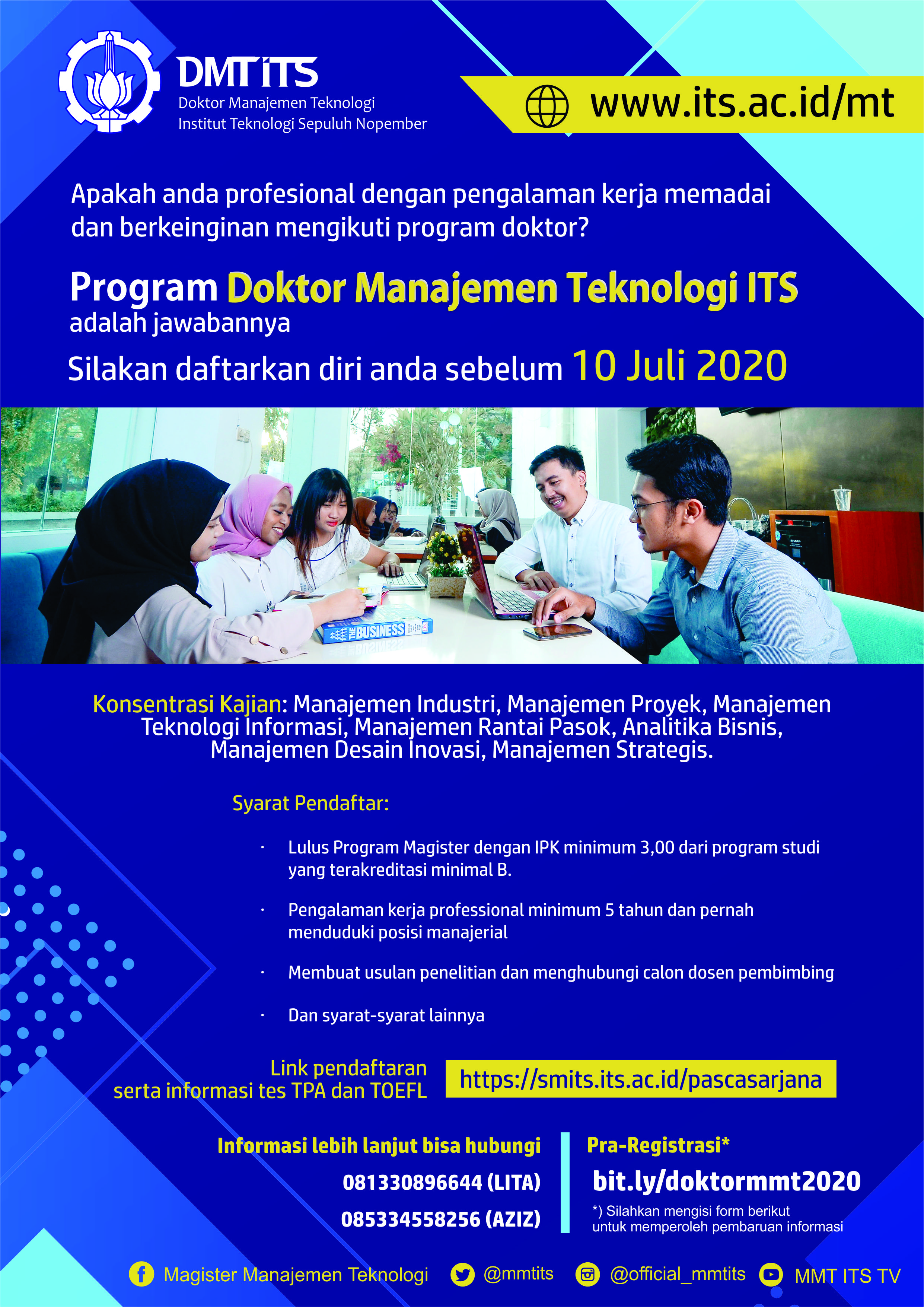 DMT ITS
Doktor Manajemen Teknologi
Institut Teknologi Sepuluh Nopember

www.its.ac.id/mt

Apakah anda profesional dengan pengalaman kerja memadai dan berkeinginan mengikuti program doktor?

Program Doktor Manajemen Teknologi ITS
adalah jawabannya

Silakan daftarkan diri anda sebelum 10 Juli 2020

THE BUSINESS

Konsentrasi Kajian: Manajemen Industri, Manajemen Proyek, Manajemen Teknologi Informasi, Manajemen Rantai Pasok, Analitika Bisnis, Manajemen Desain Inovasi, Manajemen Strategis.

Syarat Pendaftar:

· Lulus Program Magister dengan IPK minimum 3,00 dari program studi yang terakreditasi minimal B.

· Pengalaman kerja professional minimum 5 tahun dan pernah menduduki posisi manajerial

· Membuat usulan penelitian dan menghubungi calon dosen pembimbing

· Dan syarat-syarat lainnya

Link pendaftaran
serta informasi tes TPA dan TOEFL

https://smits.its.ac.id/pascasarjana

Informasi lebih lanjut bisa hubungi
081330896644 (LITA)
085334558256 (AZIZ)

Pra-Registrasi*
bit.ly/doktormmt2020
*) Silahkan mengisi form berikut untuk memperoleh pembaruan informasi

Magister Manajemen Teknologi
@mmtits
@official_mmtits
MMT ITS TV